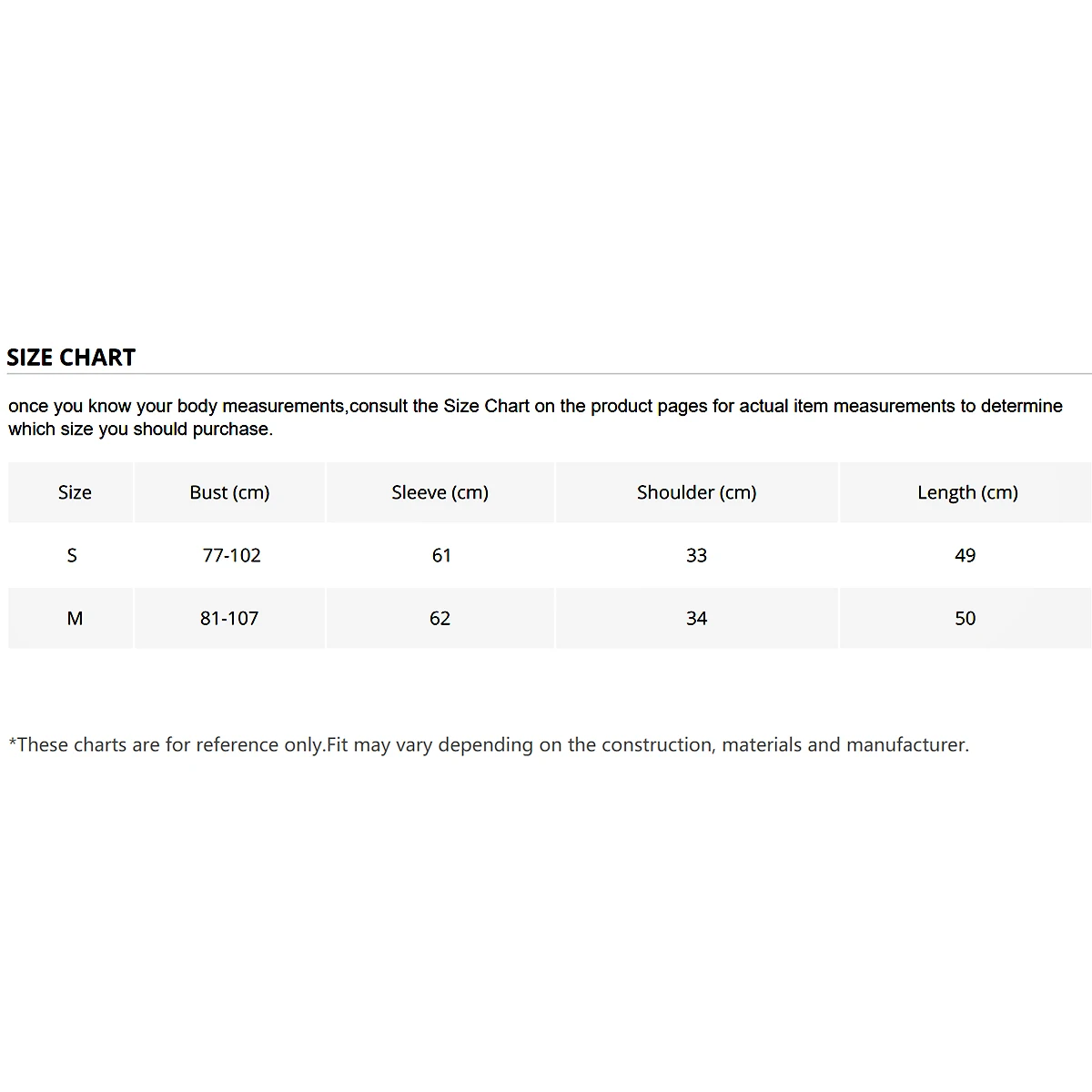 SIZE CHART

once you know your body measurements,consult the Size Chart on the product pages for actual item measurements to determine which size you should purchase.

| Size | Bust (cm) | Sleeve (cm) | Shoulder (cm) | Length (cm) |
|---|---|---|---|---|
| S | 77-102 | 61 | 33 | 49 |
| M | 81-107 | 62 | 34 | 50 |

*These charts are for reference only.Fit may vary depending on the construction, materials and manufacturer.